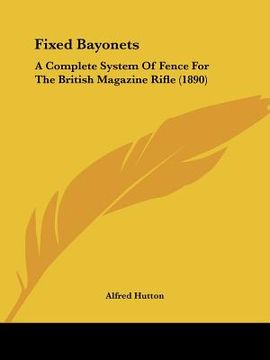 Fixed Bayonets

A Complete System Of Fence For The British Magazine Rifle (1890)

Alfred Hutton